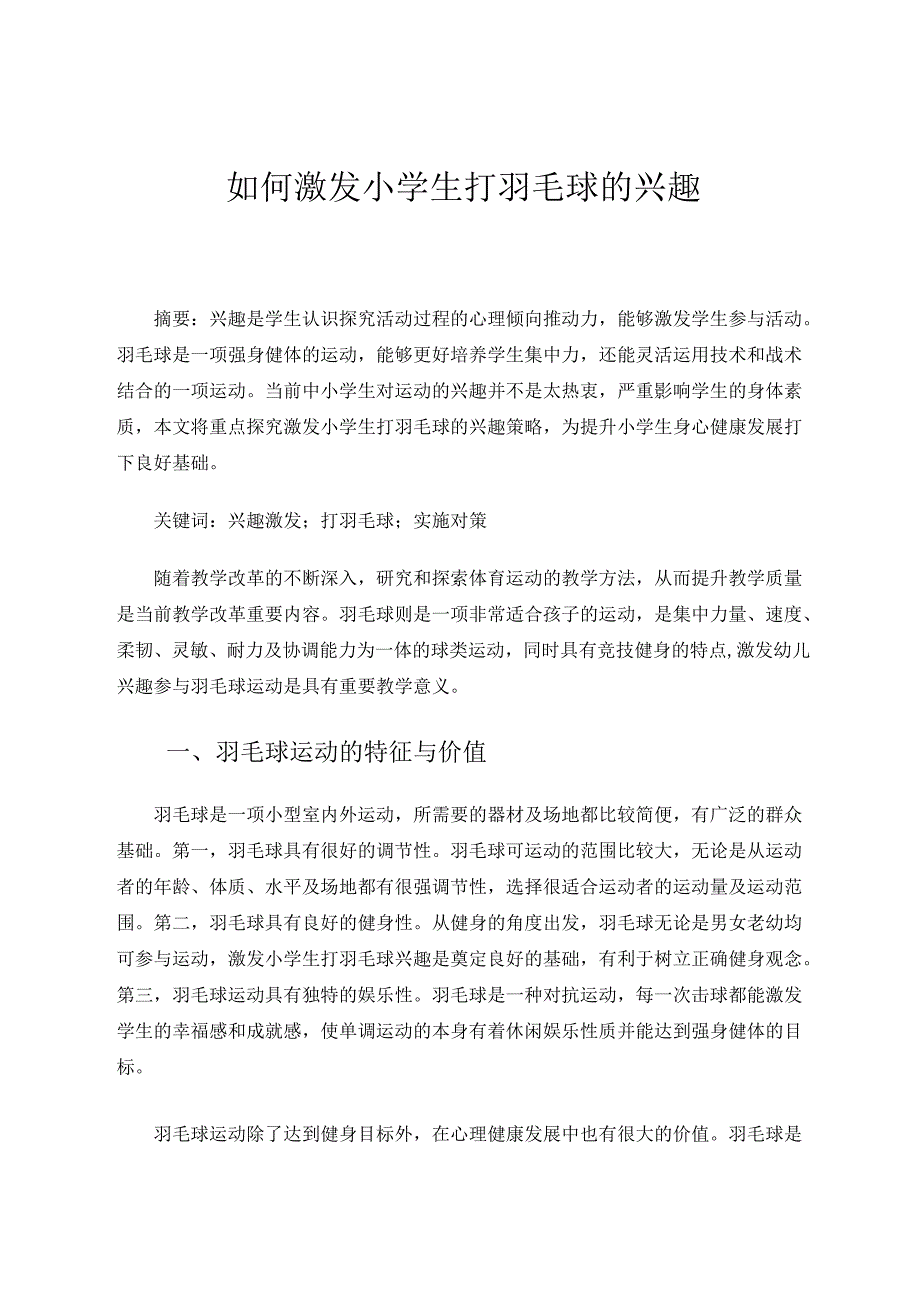 如何激发小学生打羽毛球的兴趣

摘要：兴趣是学生认识探究活动过程的心理倾向推动力，能够激发学生参与活动。羽毛球是一项强身健体的运动，能够更好培养学生集中力，还能灵活运用技术和战术结合的一项运动。当前中小学生对运动的兴趣并不是太热衷，严重影响学生的身体素质，本文将重点探究激发小学生打羽毛球的兴趣策略，为提升小学生身心健康发展打下良好基础。

关键词：兴趣激发；打羽毛球；实施对策

随着教学改革的不断深入，研究和探索体育运动的教学方法，从而提升教学质量是当前教学改革重要内容。羽毛球则是一项非常适合孩子的运动，是集中力量、速度、柔韧、灵敏、耐力及协调能力为一体的球类运动，同时具有竞技健身的特点,激发幼儿兴趣参与羽毛球运动是具有重要教学意义。

一、羽毛球运动的特征与价值

羽毛球是一项小型室内外运动，所需要的器材及场地都比较简便，有广泛的群众基础。第一，羽毛球具有很好的调节性。羽毛球可运动的范围比较大，无论是从运动者的年龄、体质、水平及场地都有很强调节性，选择很适合运动者的运动量及运动范围。第二，羽毛球具有良好的健身性。从健身的角度出发，羽毛球无论是男女老幼均可参与运动，激发小学生打羽毛球兴趣是奠定良好的基础，有利于树立正确健身观念。第三，羽毛球运动具有独特的娱乐性。羽毛球是一种对抗运动，每一次击球都能激发学生的幸福感和成就感，使单调运动的本身有着休闲娱乐性质并能达到强身健体的目标。

羽毛球运动除了达到健身目标外，在心理健康发展中也有很大的价值。羽毛球是